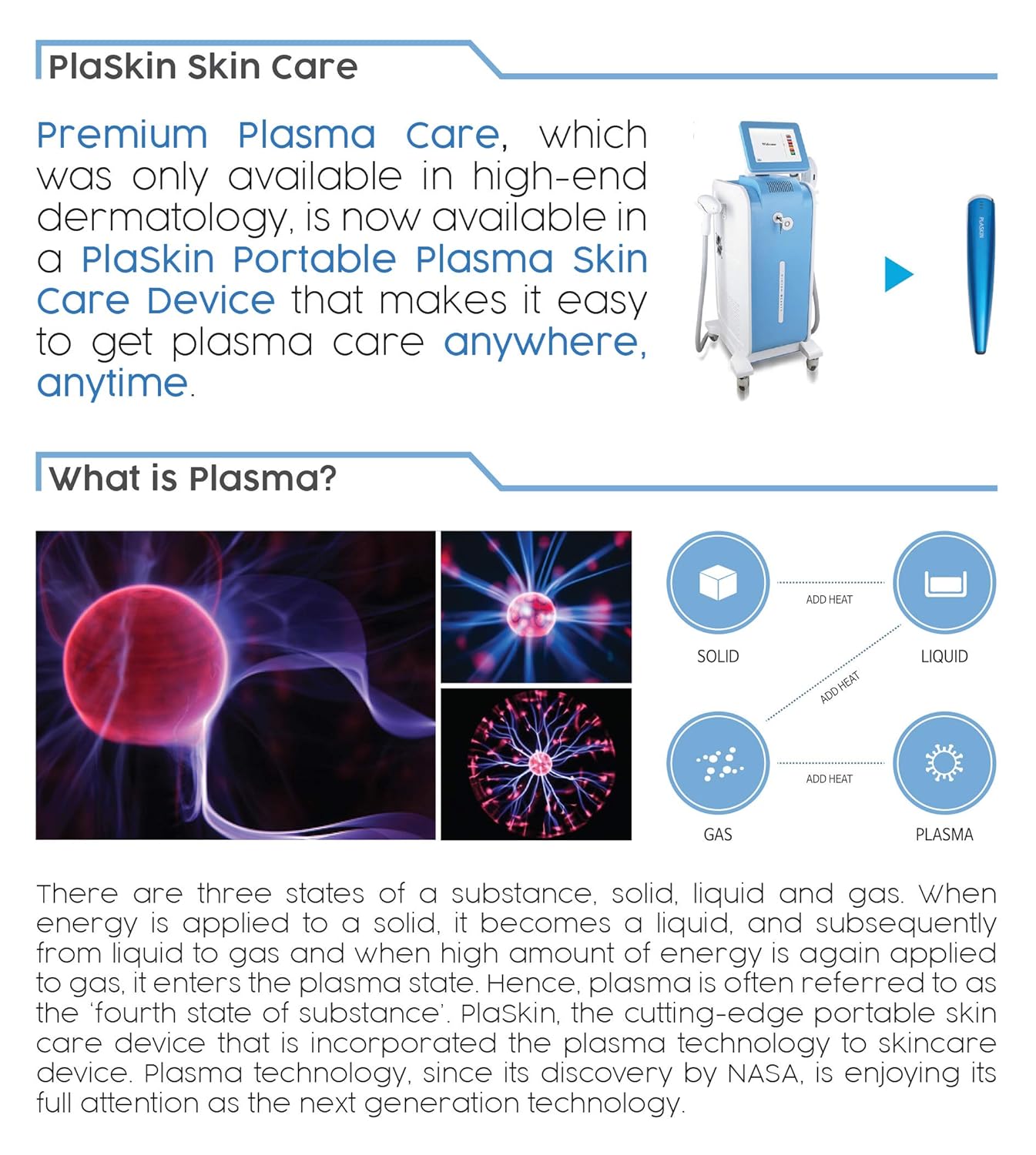 PlaSkin Skin Care

Premium Plasma Care, which was only available in high-end dermatology, is now available in a PlaSkin Portable Plasma Skin Care Device that makes it easy to get plasma care anywhere, anytime.

PLASKIN

What is Plasma?

SOLID

ADD HEAT

LIQUID

ADD HEAT

GAS

ADD HEAT

PLASMA

There are three states of a substance, solid, liquid and gas. When energy is applied to a solid, it becomes a liquid, and subsequently from liquid to gas and when high amount of energy is again applied to gas, it enters the plasma state. Hence, plasma is often referred to as the 'fourth state of substance'. PlaSkin, the cutting-edge portable skin care device that is incorporated the plasma technology to skincare device. Plasma technology, since its discovery by NASA, is enjoying its full attention as the next generation technology.